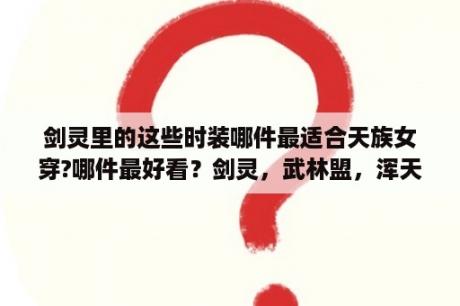 剑灵里的这些时装哪件最适合天族女穿?哪件最好看？剑灵，武林盟，浑天